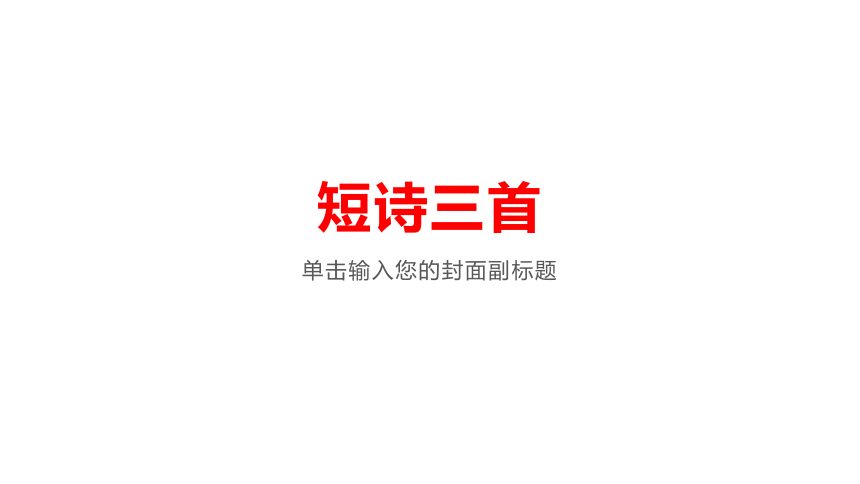 短诗三首

单击输入您的封面副标题